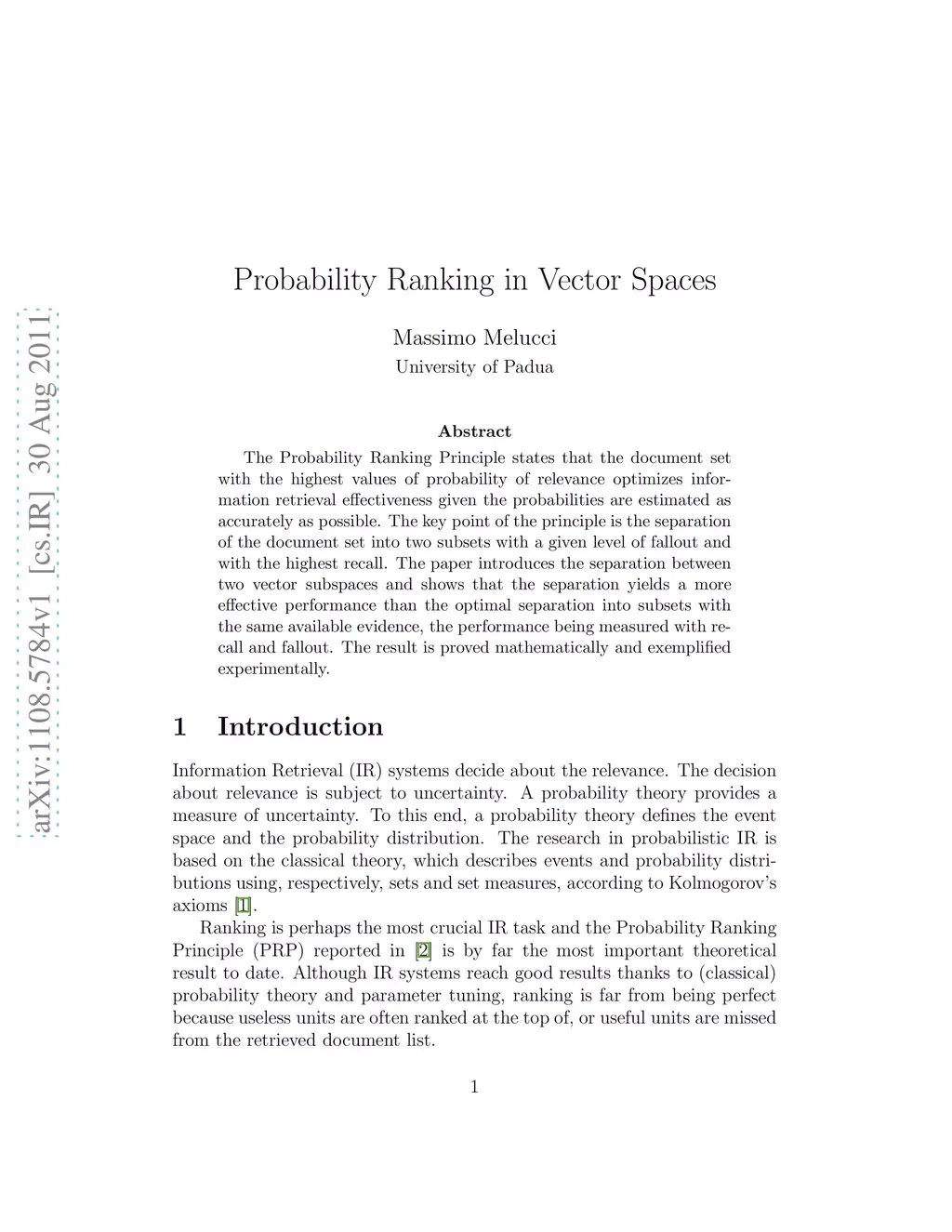 arXiv:1108.5784v1 [cs.IR] 30 Aug 2011

Probability Ranking in Vector Spaces

Massimo Melucci
University of Padua

Abstract

The Probability Ranking Principle states that the document set with the highest values of probability of relevance optimizes information retrieval effectiveness given the probabilities are estimated as accurately as possible. The key point of the principle is the separation of the document set into two subsets with a given level of fallout and with the highest recall. The paper introduces the separation between two vector subspaces and shows that the separation yields a more effective performance than the optimal separation into subsets with the same available evidence, the performance being measured with recall and fallout. The result is proved mathematically and exemplified experimentally.

1 Introduction

Information Retrieval (IR) systems decide about the relevance. The decision about relevance is subject to uncertainty. A probability theory provides a measure of uncertainty. To this end, a probability theory defines the event space and the probability distribution. The research in probabilistic IR is based on the classical theory, which describes events and probability distributions using, respectively, sets and set measures, according to Kolmogorov's axioms [1].

Ranking is perhaps the most crucial IR task and the Probability Ranking Principle (PRP) reported in [2] is by far the most important theoretical result to date. Although IR systems reach good results thanks to (classical) probability theory and parameter tuning, ranking is far from being perfect because useless units are often ranked at the top of, or useful units are missed from the retrieved document list.

1